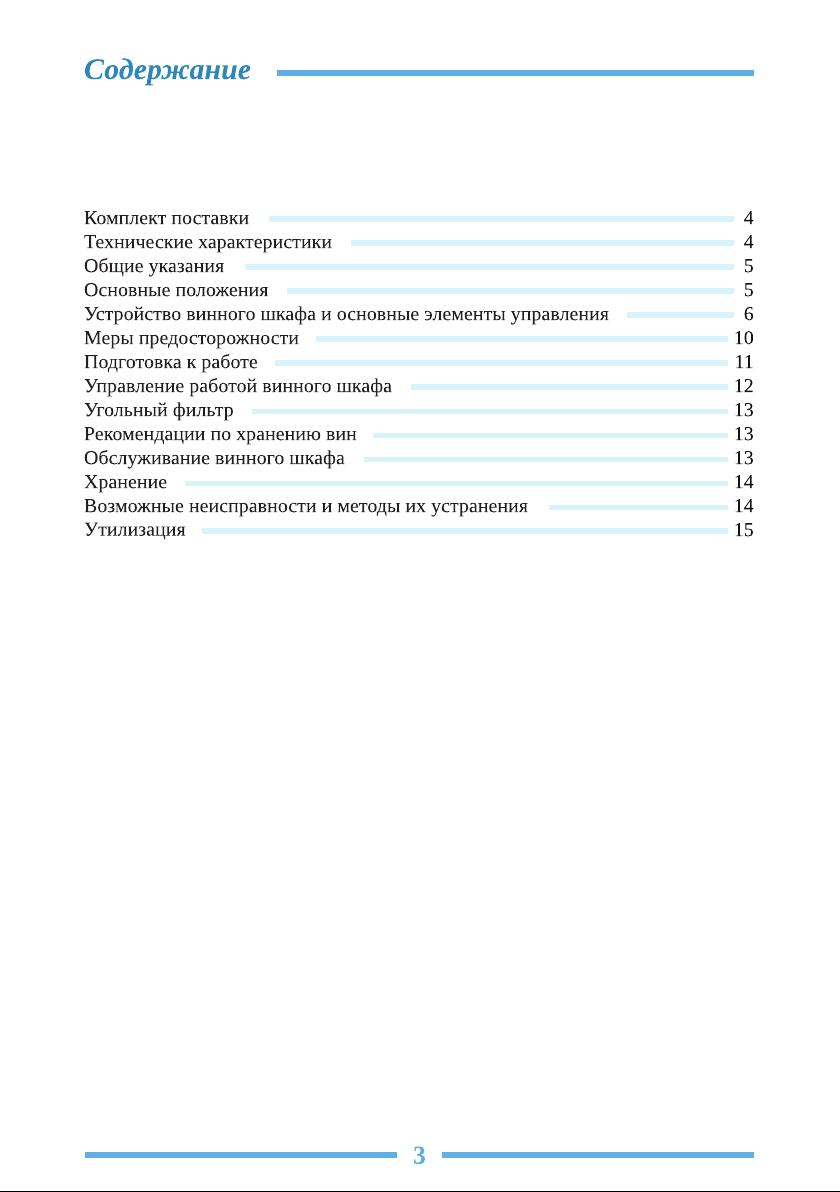 Содержание

Комплект поставки 4
Технические характеристики 4
Общие указания 5
Основные положения 5
Устройство винного шкафа и основные элементы управления 6
Меры предосторожности 10
Подготовка к работе 11
Управление работой винного шкафа 12
Угольный фильтр 13
Рекомендации по хранению вин 13
Обслуживание винного шкафа 13
Хранение 14
Возможные неисправности и методы их устранения 14
Утилизация 15

3